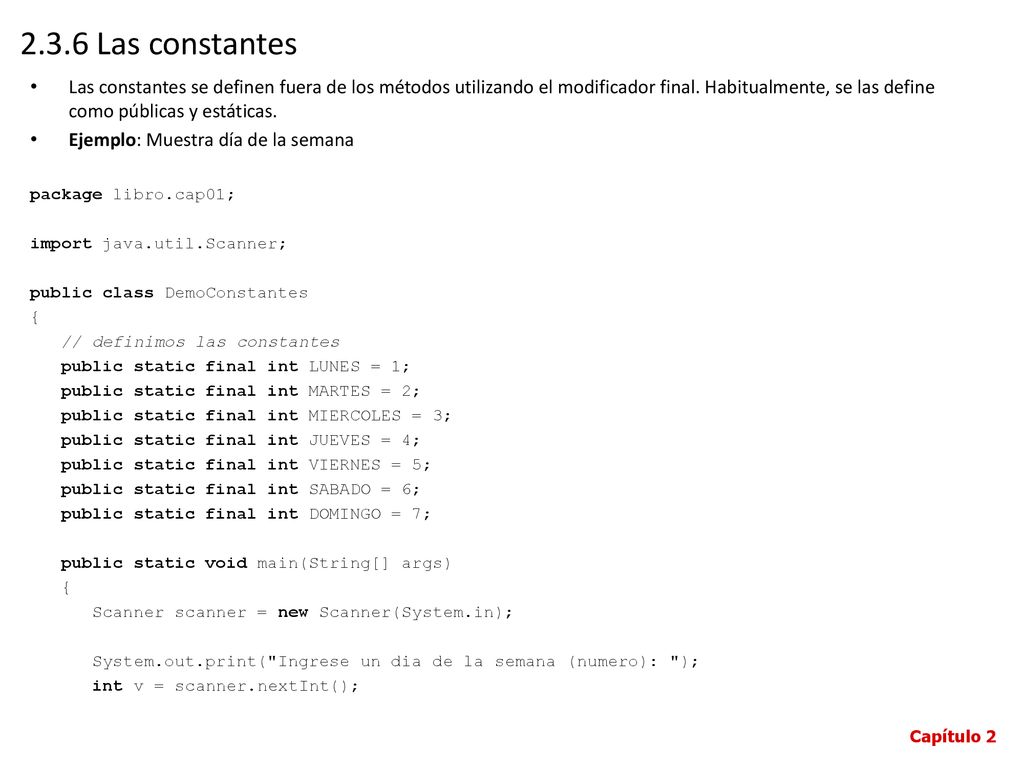 2.3.6 Las constantes

• Las constantes se definen fuera de los métodos utilizando el modificador final. Habitualmente, se las define como públicas y estáticas.
• Ejemplo: Muestra día de la semana

package libro.cap01;

import java.util.Scanner;

public class DemoConstantes
{
   // definimos las constantes
   public static final int LUNES = 1;
   public static final int MARTES = 2;
   public static final int MIERCOLES = 3;
   public static final int JUEVES = 4;
   public static final int VIERNES = 5;
   public static final int SABADO = 6;
   public static final int DOMINGO = 7;

   public static void main(String[] args)
   {
      Scanner scanner = new Scanner(System.in);

      System.out.print("Ingrese un dia de la semana (numero): ");
      int v = scanner.nextInt();

Capítulo 2